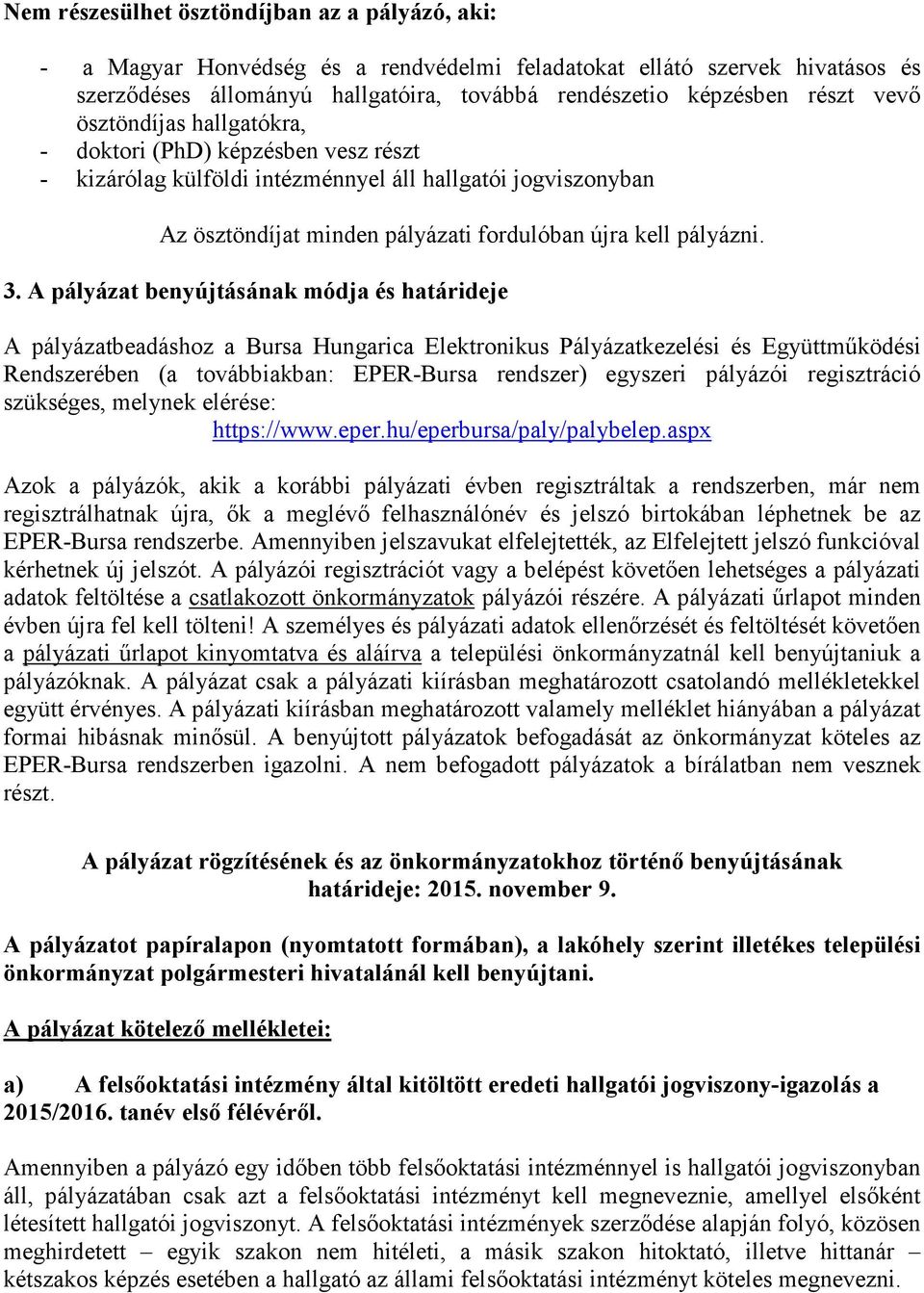 Nem részesülhet ösztöndíjban az a pályázó, aki:

- a Magyar Honvédség és a rendvédelmi feladatokat ellátó szervek hivatásos és szerződéses állományú hallgatóira, továbbá rendészetio képzésben részt vevő ösztöndíjas hallgatókra,
- doktori (PhD) képzésben vesz részt
- kizárólag külföldi intézménnyel áll hallgatói jogviszonyban

Az ösztöndíjat minden pályázati fordulóban újra kell pályázni.

3. A pályázat benyújtásának módja és határideje

A pályázatbeadáshoz a Bursa Hungarica Elektronikus Pályázatkezelési és Együttműködési Rendszerében (a továbbiakban: EPER-Bursa rendszer) egyszeri pályázói regisztráció szükséges, melynek elérése:
https://www.eper.hu/eperbursa/paly/palybelep.aspx

Azok a pályázók, akik a korábbi pályázati évben regisztráltak a rendszerben, már nem regisztrálhatnak újra, ők a meglévő felhasználónév és jelszó birtokában léphetnek be az EPER-Bursa rendszerbe. Amennyiben jelszavukat elfelejtették, az Elfelejtett jelszó funkcióval kérhetnek új jelszót. A pályázói regisztrációt vagy a belépést követően lehetséges a pályázati adatok feltöltése a csatlakozott önkormányzatok pályázói részére. A pályázati űrlapot minden évben újra fel kell tölteni! A személyes és pályázati adatok ellenőrzését és feltöltését követően a pályázati űrlapot kinyomtatva és aláírva a települési önkormányzatnál kell benyújtaniuk a pályázóknak. A pályázat csak a pályázati kiírásban meghatározott csatolandó mellékletekkel együtt érvényes. A pályázati kiírásban meghatározott valamely melléklet hiányában a pályázat formai hibásnak minősül. A benyújtott pályázatok befogadását az önkormányzat köteles az EPER-Bursa rendszerben igazolni. A nem befogadott pályázatok a bírálatban nem vesznek részt.

A pályázat rögzítésének és az önkormányzatokhoz történő benyújtásának határideje: 2015. november 9.

A pályázatot papíralapon (nyomtatott formában), a lakóhely szerint illetékes települési önkormányzat polgármesteri hivatalánál kell benyújtani.

A pályázat kötelező mellékletei:

a) A felsőoktatási intézmény által kitöltött eredeti hallgatói jogviszony-igazolás a 2015/2016. tanév első félévéről.

Amennyiben a pályázó egy időben több felsőoktatási intézménnyel is hallgatói jogviszonyban áll, pályázatában csak azt a felsőoktatási intézményt kell megneveznie, amellyel elsőként létesített hallgatói jogviszonyt. A felsőoktatási intézmények szerződése alapján folyó, közösen meghirdetett – egyik szakon nem hitéleti, a másik szakon hitoktató, illetve hittanár – kétszakos képzés esetében a hallgató az állami felsőoktatási intézményt köteles megnevezni.